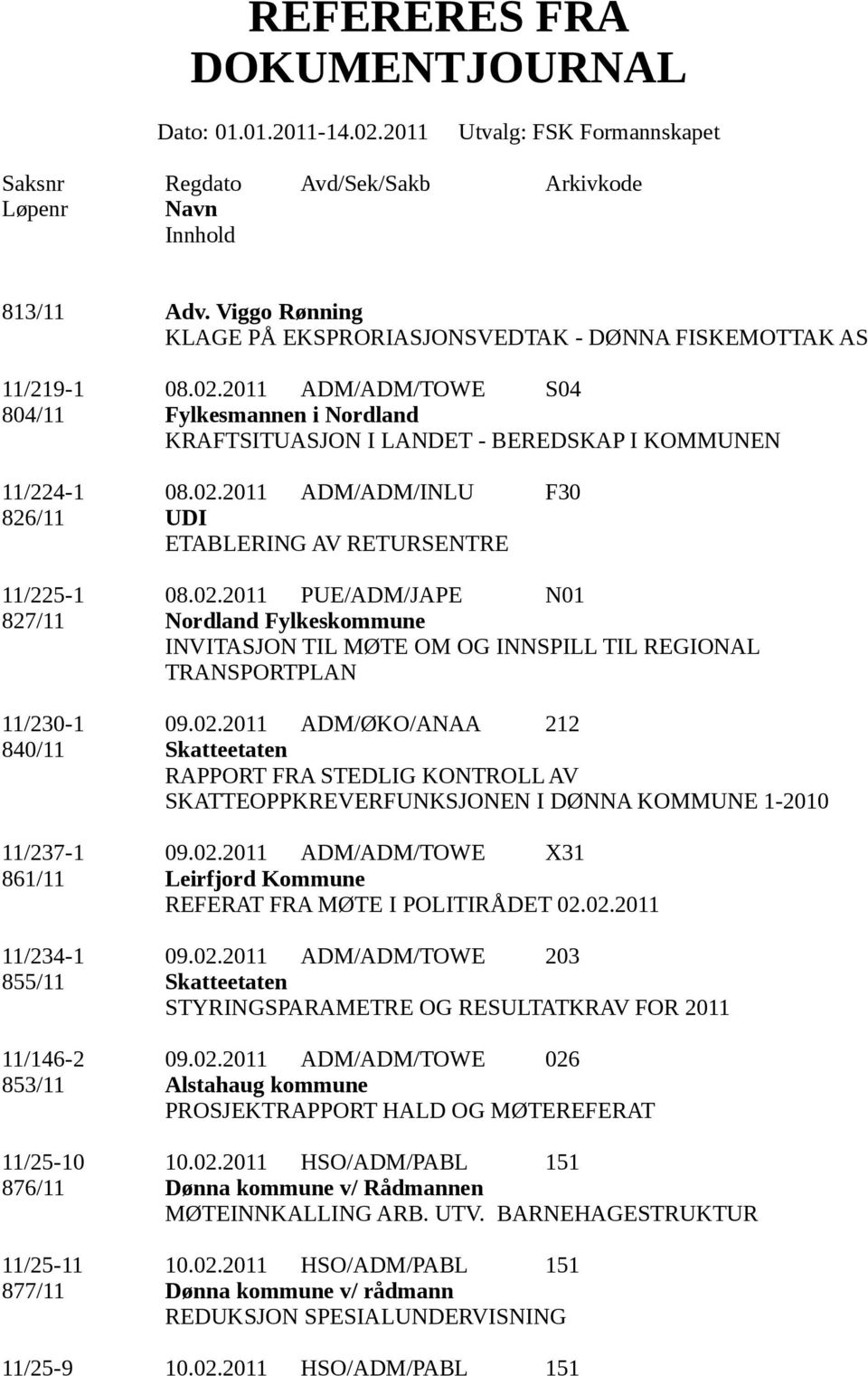 REFERERES FRA DOKUMENTJOURNAL

Dato: 01.01.2011-14.02.2011 Utvalg: FSK Formannskapet

Saksnr Regdato Avd/Sek/Sakb Arkivkode
Løpenr Navn
Innhold

813/11 Adv. Viggo Rønning
KLAGE PÅ EKSPRORIASJONSVEDTAK - DØNNA FISKEMOTTAK AS

11/219-1 08.02.2011 ADM/ADM/TOWE S04
804/11 Fylkesmannen i Nordland
KRAFTSITUASJON I LANDET - BEREDSKAP I KOMMUNEN

11/224-1 08.02.2011 ADM/ADM/INLU F30
826/11 UDI
ETABLERING AV RETURSENTRE

11/225-1 08.02.2011 PUE/ADM/JAPE N01
827/11 Nordland Fylkeskommune
INVITASJON TIL MØTE OM OG INNSPILL TIL REGIONAL TRANSPORTPLAN

11/230-1 09.02.2011 ADM/ØKO/ANAA 212
840/11 Skatteetaten
RAPPORT FRA STEDLIG KONTROLL AV SKATTEOPPKREVERFUNKSJONEN I DØNNA KOMMUNE 1-2010

11/237-1 09.02.2011 ADM/ADM/TOWE X31
861/11 Leirfjord Kommune
REFERAT FRA MØTE I POLITIRÅDET 02.02.2011

11/234-1 09.02.2011 ADM/ADM/TOWE 203
855/11 Skatteetaten
STYRINGSPARAMETRE OG RESULTATKRAV FOR 2011

11/146-2 09.02.2011 ADM/ADM/TOWE 026
853/11 Alstahaug kommune
PROSJEKTRAPPORT HALD OG MØTEREFERAT

11/25-10 10.02.2011 HSO/ADM/PABL 151
876/11 Dønna kommune v/ Rådmannen
MØTEINNKALLING ARB. UTV. BARNEHAGESTRUKTUR

11/25-11 10.02.2011 HSO/ADM/PABL 151
877/11 Dønna kommune v/ rådmann
REDUKSJON SPESIALUNDERVISNING

11/25-9 10.02.2011 HSO/ADM/PABL 151